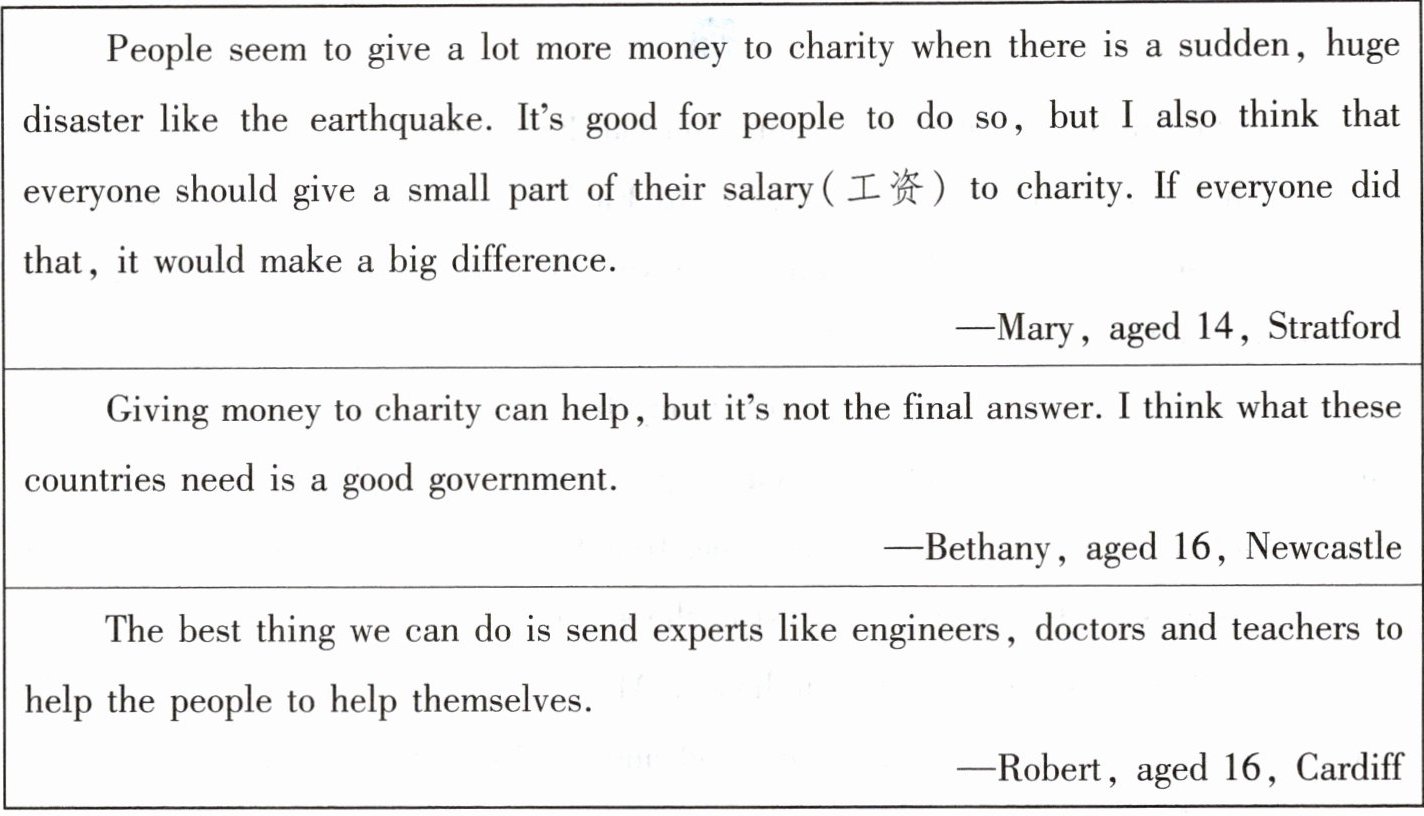 People seem to give a lot more money to charity when there is a sudden, huge disaster like the earthquake. It's good for people to do so, but I also think that everyone should give a small part of their salary(工资) to charity. If everyone did that, it would make a big difference.

—Mary, aged 14, Stratford

Giving money to charity can help, but it's not the final answer. I think what these countries need is a good government.

—Bethany, aged 16, Newcastle

The best thing we can do is send experts like engineers, doctors and teachers to help the people to help themselves.

—Robert, aged 16, Cardiff